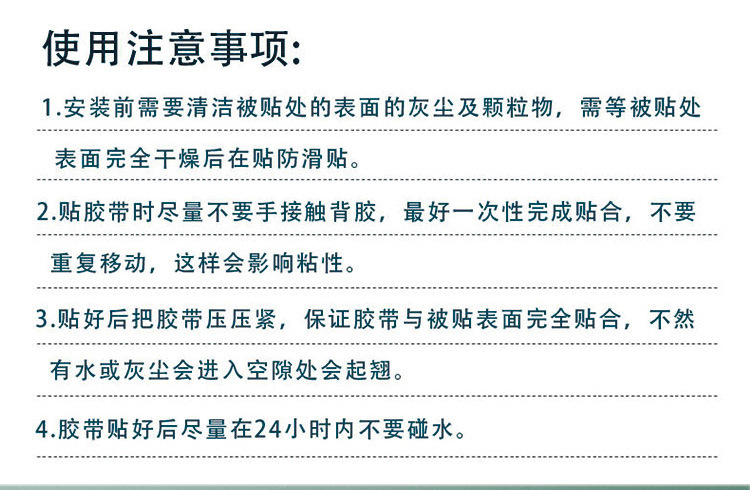 使用注意事项:

1.安装前需要清洁被贴处的表面的灰尘及颗粒物，需等被贴处表面完全干燥后在贴防滑贴。

2.贴胶带时尽量不要手接触背胶，最好一次性完成贴合，不要重复移动，这样会影响粘性。

3.贴好后把胶带压压紧，保证胶带与被贴表面完全贴合，不然有水或灰尘会进入空隙处会起翘。

4.胶带贴好后尽量在24小时内不要碰水。